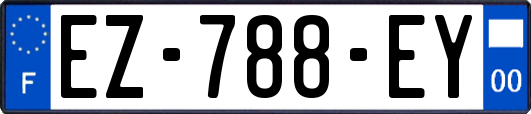 F
EZ-788-EY
00